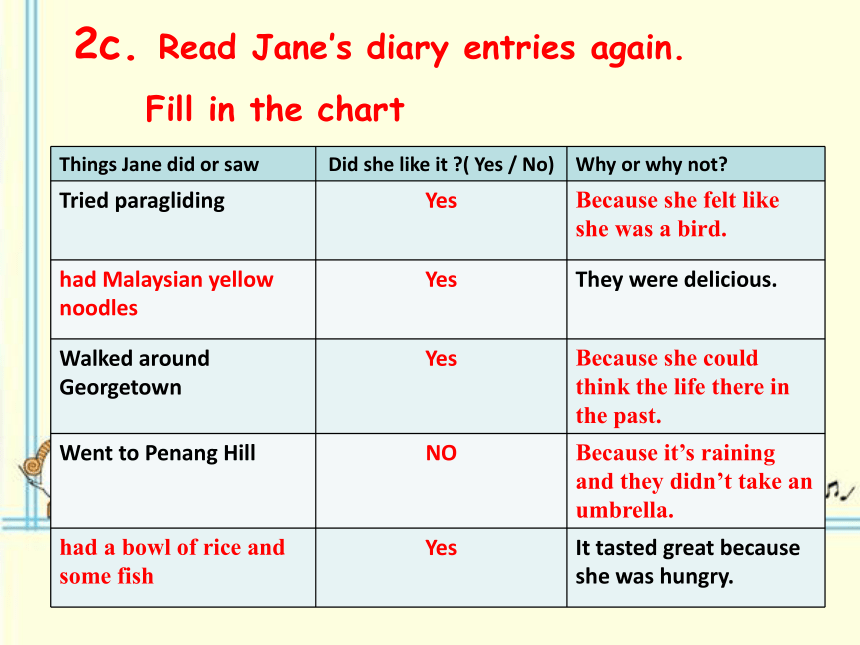 2c. Read Jane's diary entries again.

Fill in the chart

| Things Jane did or saw | Did she like it ?( Yes / No) | Why or why not? |
|---|---|---|
| Tried paragliding | Yes | Because she felt like she was a bird. |
| had Malaysian yellow noodles | Yes | They were delicious. |
| Walked around Georgetown | Yes | Because she could think the life there in the past. |
| Went to Penang Hill | NO | Because it's raining and they didn't take an umbrella. |
| had a bowl of rice and some fish | Yes | It tasted great because she was hungry. |